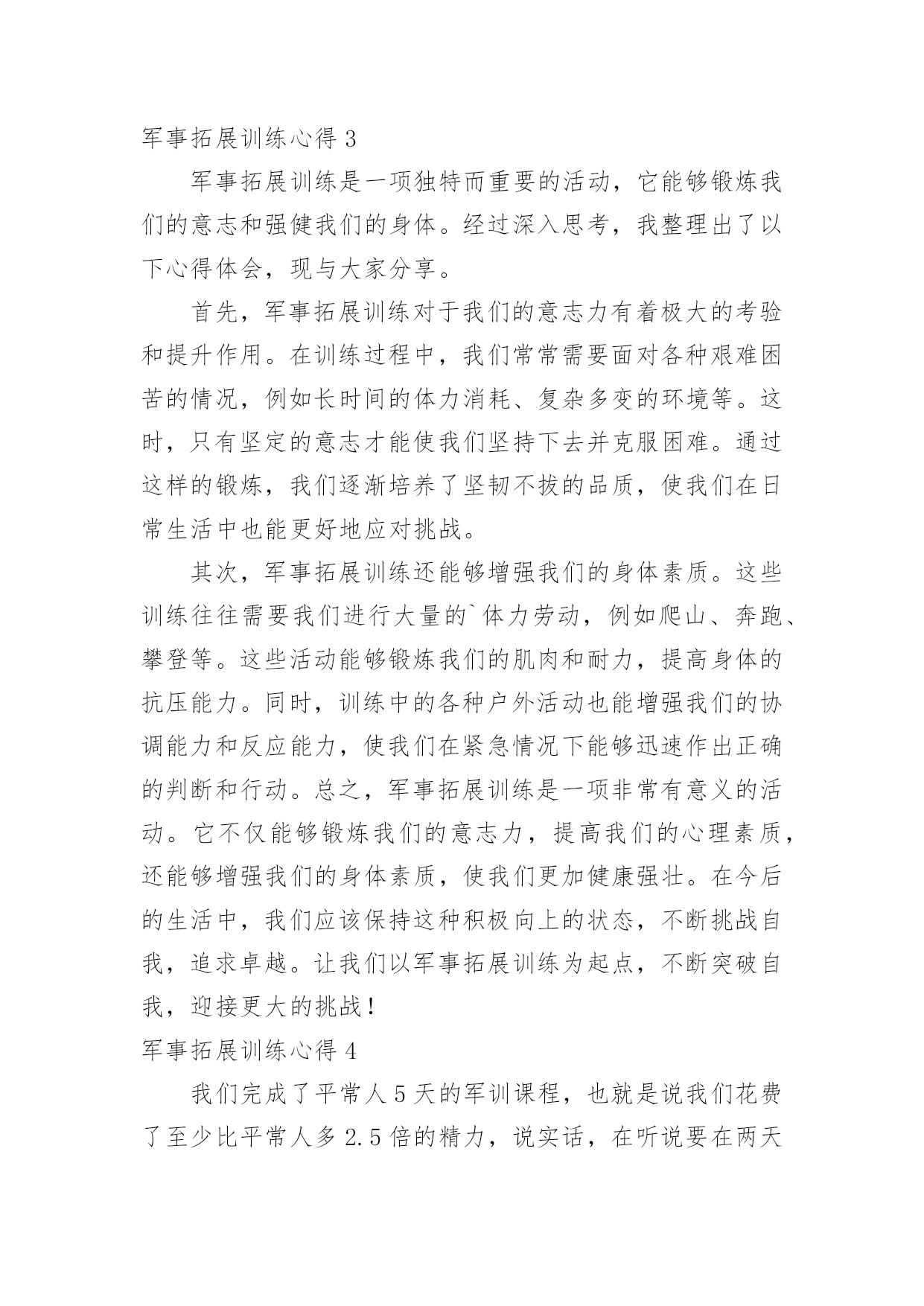 军事拓展训练心得 3

军事拓展训练是一项独特而重要的活动，它能够锻炼我们的意志和强健我们的身体。经过深入思考，我整理出了以下心得体会，现与大家分享。

首先，军事拓展训练对于我们的意志力有着极大的考验和提升作用。在训练过程中，我们常常需要面对各种艰难困苦的情况，例如长时间的体力消耗、复杂多变的环境等。这时，只有坚定的意志才能使我们坚持下去并克服困难。通过这样的锻炼，我们逐渐培养了坚韧不拔的品质，使我们在日常生活中也能更好地应对挑战。

其次，军事拓展训练还能够增强我们的身体素质。这些训练往往需要我们进行大量的`体力劳动，例如爬山、奔跑、攀登等。这些活动能够锻炼我们的肌肉和耐力，提高身体的抗压能力。同时，训练中的各种户外活动也能增强我们的协调能力和反应能力，使我们在紧急情况下能够迅速作出正确的判断和行动。总之，军事拓展训练是一项非常有意义的活动。它不仅能够锻炼我们的意志力，提高我们的心理素质，还能够增强我们的身体素质，使我们更加健康强壮。在今后的生活中，我们应该保持这种积极向上的状态，不断挑战自我，追求卓越。让我们以军事拓展训练为起点，不断突破自我，迎接更大的挑战！

军事拓展训练心得 4

我们完成了平常人 5 天的军训课程，也就是说我们花费了至少比平常人多 2.5 倍的精力，说实话，在听说要在两天